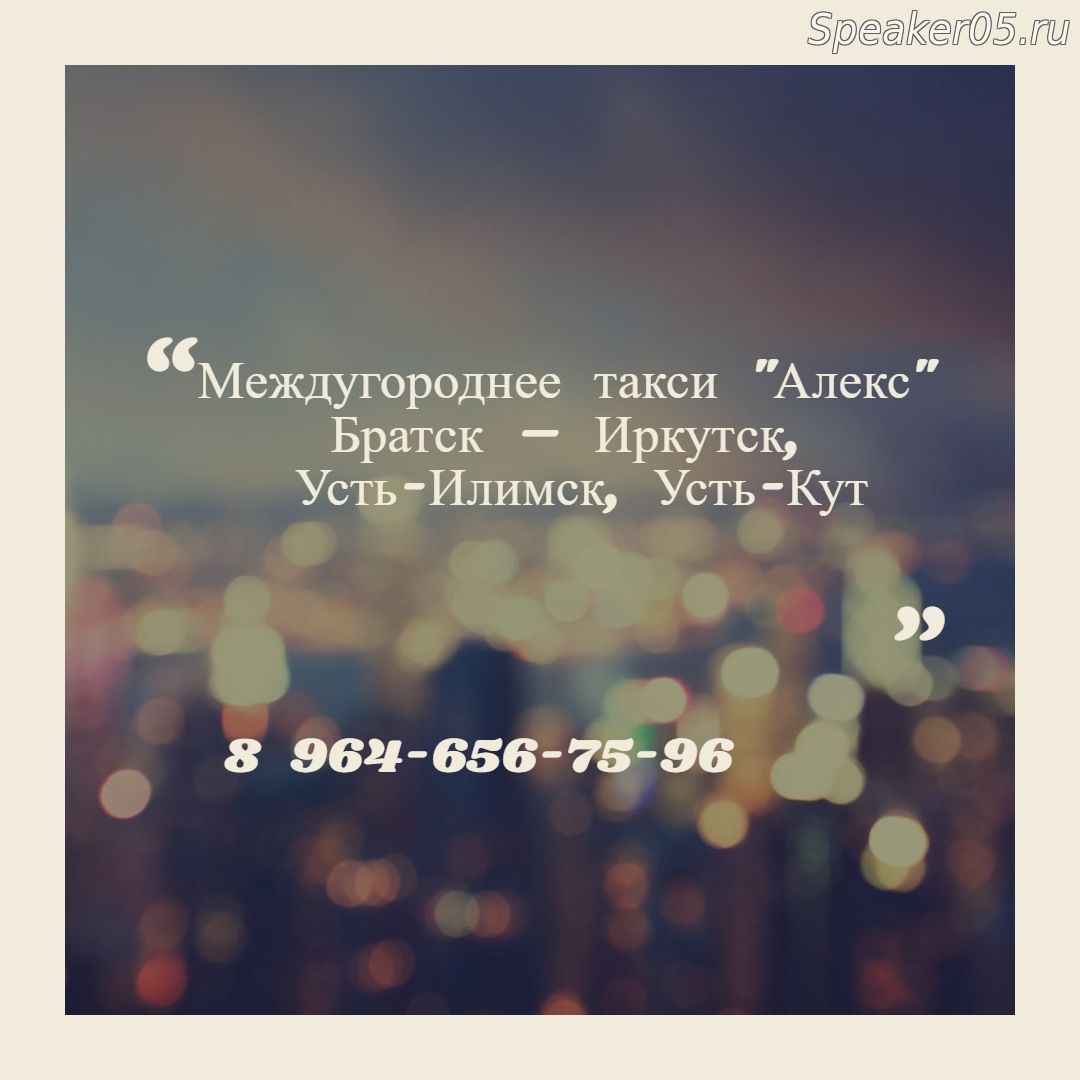 Speaker05.ru

“Междугороднее такси "Алекс" Братск – Иркутск, Усть-Илимск, Усть-Кут
”

8 964-656-75-96